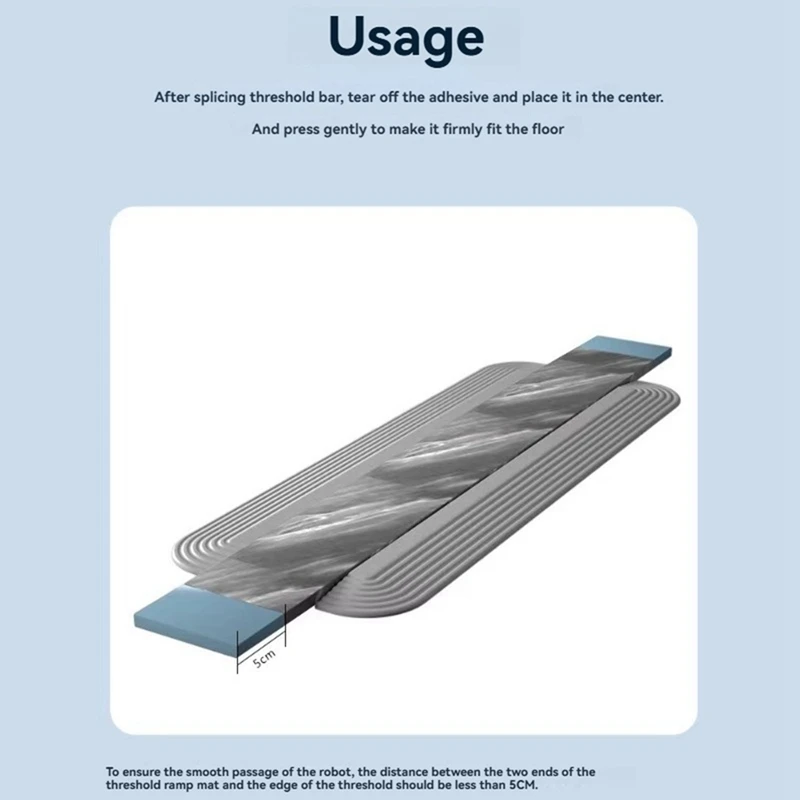 Usage

After splicing threshold bar, tear off the adhesive and place it in the center.

And press gently to make it firmly fit the floor

5cm

To ensure the smooth passage of the robot, the distance between the two ends of the threshold ramp mat and the edge of the threshold should be less than 5CM.